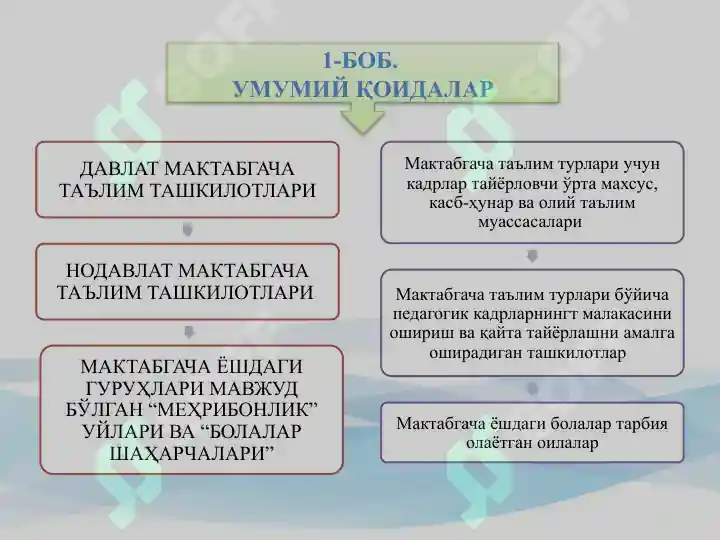 1-БОБ.
УМУМИЙ ҚОИДАЛАР

ДАВЛАТ МАКТАБГАЧА ТАЪЛИМ ТАШКИЛОТЛАРИ

НОДАВЛАТ МАКТАБГАЧА ТАЪЛИМ ТАШКИЛОТЛАРИ

МАКТАБГАЧА ЁШДАГИ ГУРУҲЛАРИ МАВЖУД БЎЛГАН “МЕҲРИБОНЛИК” УЙЛАРИ ВА “БОЛАЛАР ШАҲАРЧАЛАРИ”

Мактабгача таълим турлари учун кадрлар тайёрловчи ўрта махсус, касб-ҳунар ва олий таълим муассасалари

Мактабгача таълим турлари бўйича педагогик кадрларнингт малакасини ошириш ва қайта тайёрлашни амалга оширадиган ташкилотлар

Мактабгача ёшдаги болалар тарбия олаётган оилалар